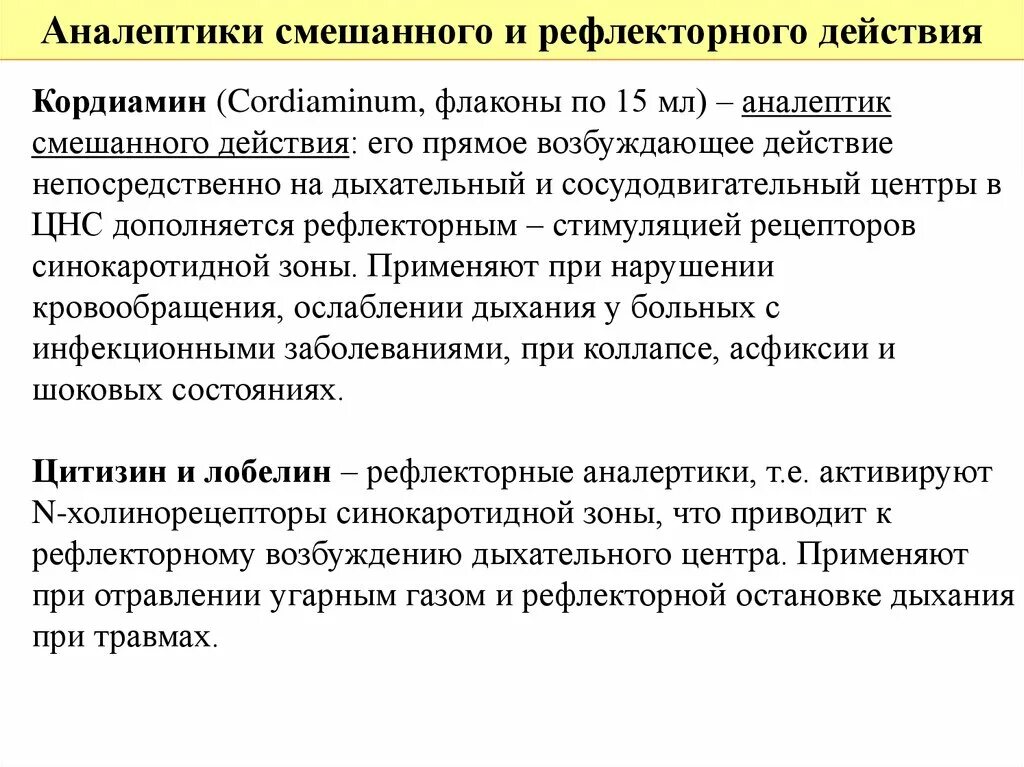 Аналептики смешанного и рефлекторного действия

Кордиамин (Cordiaminum, флаконы по 15 мл) – аналептик смешанного действия: его прямое возбуждающее действие непосредственно на дыхательный и сосудодвигательный центры в ЦНС дополняется рефлекторным – стимуляцией рецепторов синокаротидной зоны. Применяют при нарушении кровообращения, ослаблении дыхания у больных с инфекционными заболеваниями, при коллапсе, асфиксии и шоковых состояниях.

Цитизин и лобелин – рефлекторные аналертики, т.е. активируют N-холинорецепторы синокаротидной зоны, что приводит к рефлекторному возбуждению дыхательного центра. Применяют при отравлении угарным газом и рефлекторной остановке дыхания при травмах.